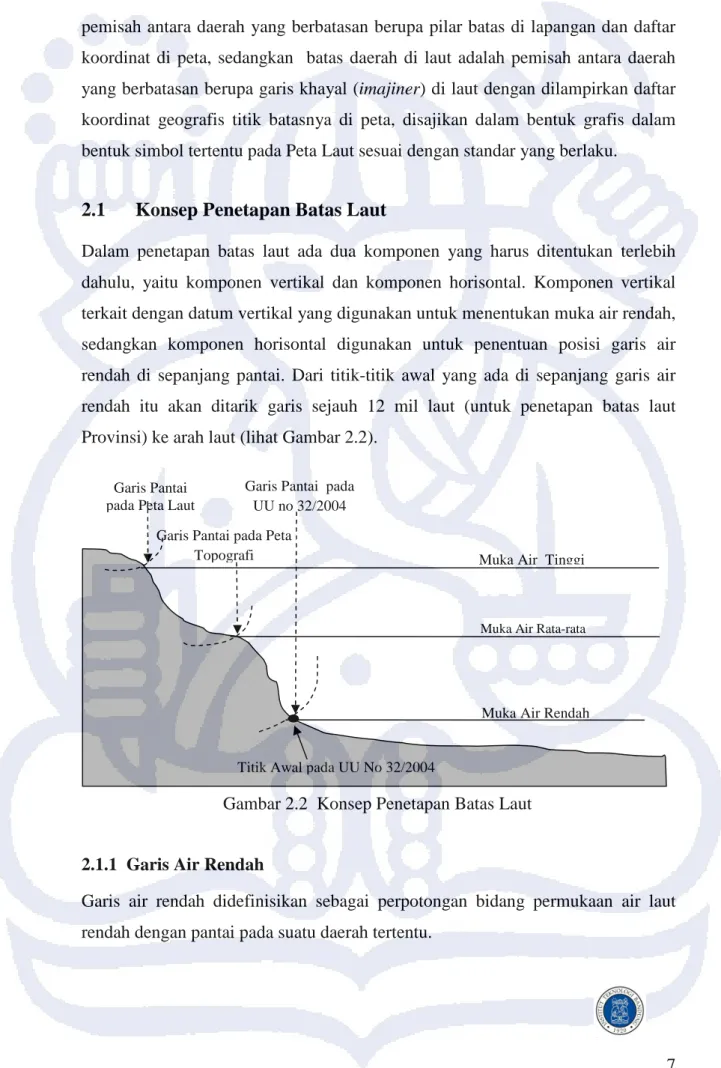 pemisah antara daerah yang berbatasan berupa pilar batas di lapangan dan daftar koordinat di peta, sedangkan batas daerah di laut adalah pemisah antara daerah yang berbatasan berupa garis khayal (imajiner) di laut dengan dilampirkan daftar koordinat geografis titik batasnya di peta, disajikan dalam bentuk grafis dalam bentuk simbol tertentu pada Peta Laut sesuai dengan standar yang berlaku.

2.1 Konsep Penetapan Batas Laut

Dalam penetapan batas laut ada dua komponen yang harus ditentukan terlebih dahulu, yaitu komponen vertikal dan komponen horisontal. Komponen vertikal terkait dengan datum vertikal yang digunakan untuk menentukan muka air rendah, sedangkan komponen horisontal digunakan untuk penentuan posisi garis air rendah di sepanjang pantai. Dari titik-titik awal yang ada di sepanjang garis air rendah itu akan ditarik garis sejauh 12 mil laut (untuk penetapan batas laut Provinsi) ke arah laut (lihat Gambar 2.2).

Garis Pantai
pada Peta Laut

Garis Pantai pada
UU no 32/2004

Garis Pantai pada Peta
Topografi

Muka Air Tinggi

Muka Air Rata-rata

Muka Air Rendah

Titik Awal pada UU No 32/2004

Gambar 2.2 Konsep Penetapan Batas Laut

2.1.1 Garis Air Rendah

Garis air rendah didefinisikan sebagai perpotongan bidang permukaan air laut rendah dengan pantai pada suatu daerah tertentu.

7